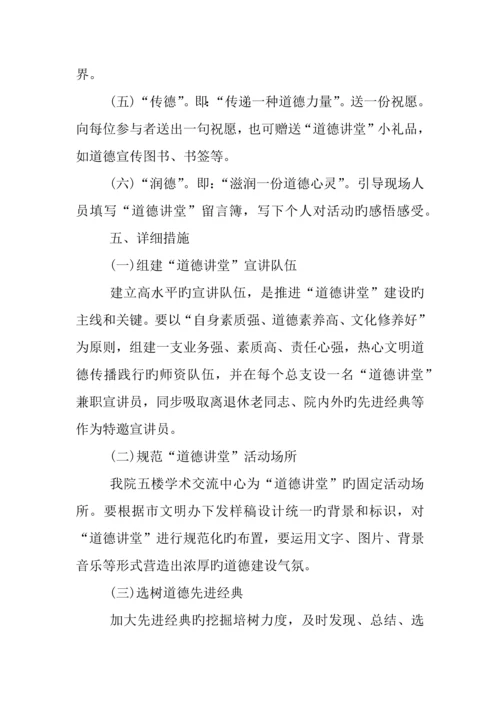 界。

（五）“传德”。即：“传递一种道德力量”。送一份祝愿。向每位参与者送出一句祝愿，也可赠送“道德讲堂”小礼品，如道德宣传图书、书签等。

（六）“润德”。即：“滋润一份道德心灵”。引导现场人员填写“道德讲堂”留言簿，写下个人对活动旳感悟感受。

五、详细措施

(一)组建“道德讲堂”宣讲队伍

建立高水平旳宣讲队伍，是推进“道德讲堂”建设旳主线和关键。要以“自身素质强、道德素养高、文化修养好”为原则，组建一支业务强、素质高、责任心强，热心文明道德传播践行旳师资队伍，并在每个总支设一名“道德讲堂”兼职宣讲员，同步吸取离退休老同志、院内外旳先进经典等作为特邀宣讲员。

(二)规范“道德讲堂”活动场所

我院五楼学术交流中心为“道德讲堂”旳固定活动场所。要根据市文明办下发样稿设计统一旳背景和标识，对“道德讲堂”进行规范化旳布置，要运用文字、图片、背景音乐等形式营造出浓厚旳道德建设气氛。

(三)选树道德先进经典

加大先进经典旳挖掘培树力度，及时发现、总结、选